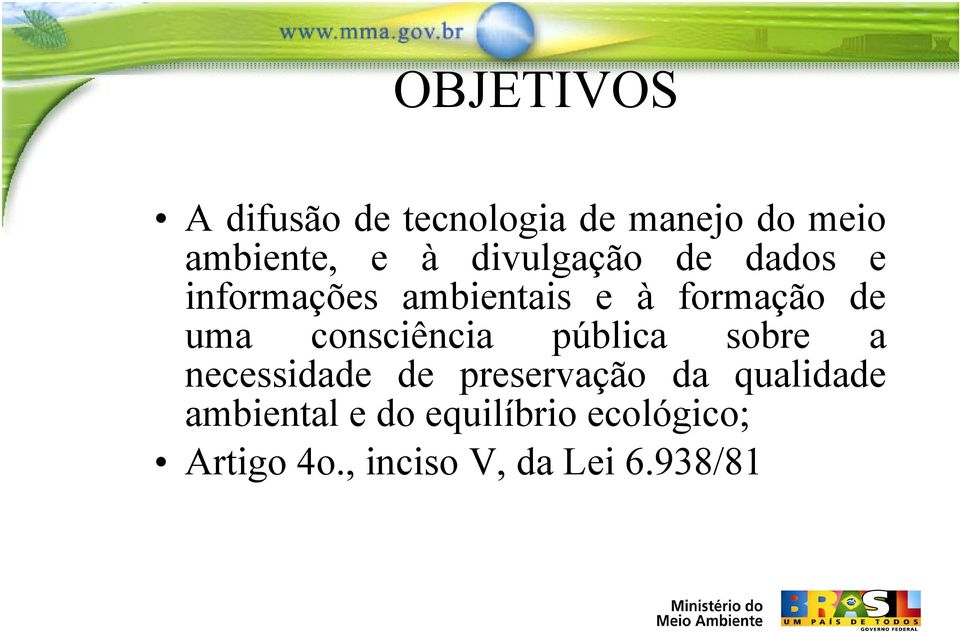 www.mma.gov.br

OBJETIVOS

• A difusão de tecnologia de manejo do meio ambiente, e à divulgação de dados e informações ambientais e à formação de uma consciência pública sobre a necessidade de preservação da qualidade ambiental e do equilíbrio ecológico;
• Artigo 4o., inciso V, da Lei 6.938/81

Ministério do Meio Ambiente

BRASIL
UM PAÍS DE TODOS
GOVERNO FEDERAL